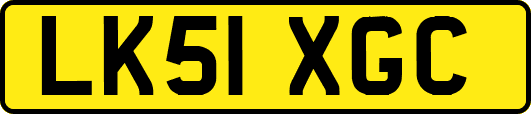 LK51 XGC